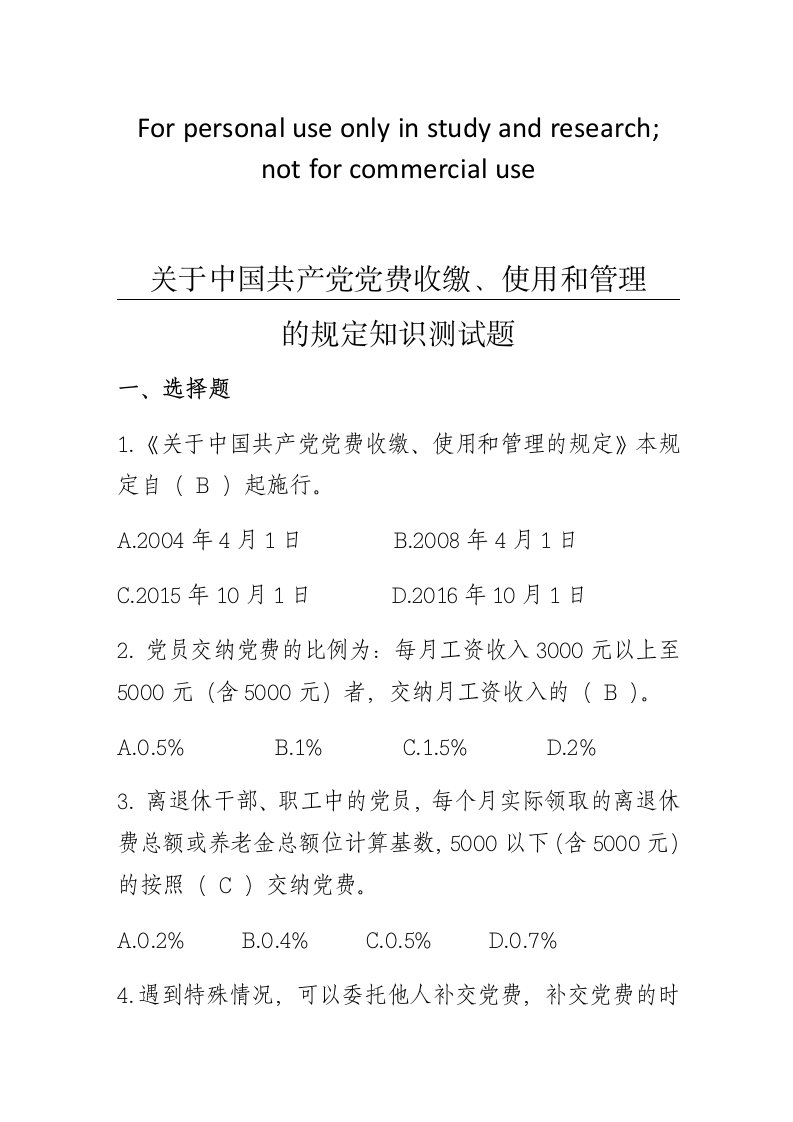 For personal use only in study and research; not for commercial use

关于中国共产党党费收缴、使用和管理的规定知识测试题

一、选择题

1.《关于中国共产党党费收缴、使用和管理的规定》本规定自（ B ）起施行。

A.2004 年 4 月 1 日　　B.2008 年 4 月 1 日

C.2015 年 10 月 1 日　　D.2016 年 10 月 1 日

2. 党员交纳党费的比例为：每月工资收入 3000 元以上至 5000 元（含 5000 元）者，交纳月工资收入的（ B ）。

A.0.5%　　B.1%　　C.1.5%　　D.2%

3. 离退休干部、职工中的党员，每个月实际领取的离退休费总额或养老金总额位计算基数，5000 以下（含 5000 元）的按照（ C ）交纳党费。

A.0.2%　　B.0.4%　　C.0.5%　　D.0.7%

4.遇到特殊情况，可以委托他人补交党费，补交党费的时